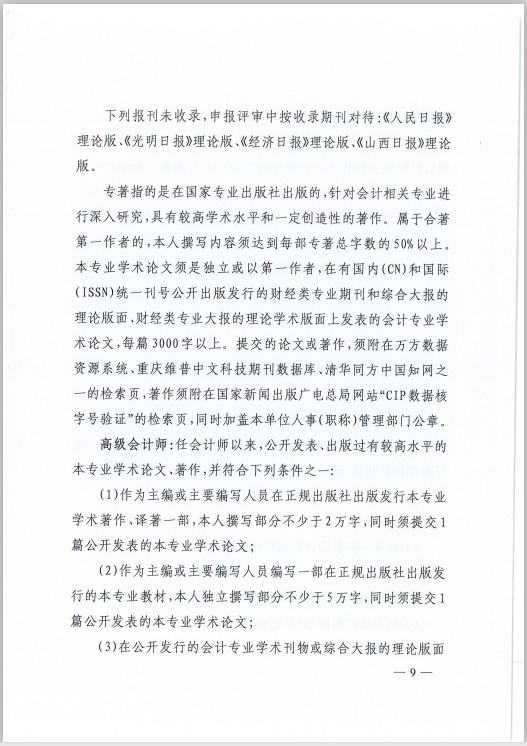 下列报刊未收录，申报评审中按收录期刊对待：《人民日报》理论版、《光明日报》理论版、《经济日报》理论版、《山西日报》理论版。

专著指的是在国家专业出版社出版的，针对会计相关专业进行深入研究，具有较高学术水平和一定创造性的著作。属于合著第一作者的，本人撰写内容须达到每部专著总字数的50%以上。本专业学术论文须是独立或以第一作者，在有国内（CN）和国际（ISSN）统一刊号公开出版发行的财经类专业期刊和综合大报的理论版面、财经类专业大报的理论学术版面上发表的会计专业学术论文，每篇3000字以上。提交的论文或著作，须附在万方数据资源系统、重庆维普中文科技期刊数据库、清华同方中国知网之一的检索页，著作须附在国家新闻出版广电总局网站“CIP数据核字号验证”的检索页，同时加盖本单位人事（职称）管理部门公章。

高级会计师：任会计师以来，公开发表、出版过有较高水平的本专业学术论文、著作，并符合下列条件之一：

（1）作为主编或主要编写人员在正规出版社出版发行本专业学术著作、译著一部，本人撰写部分不少于2万字，同时须提交1篇公开发表的本专业学术论文；

（2）作为主编或主要编写人员编写一部在正规出版社出版发行的本专业教材，本人独立撰写部分不少于5万字，同时须提交1篇公开发表的本专业学术论文；

（3）在公开发行的会计专业学术刊物或综合大报的理论版面

— 9 —